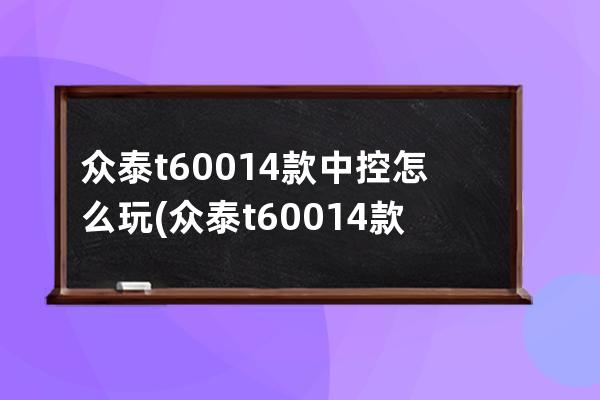 众泰t60014款中控怎么玩(众泰t60014款